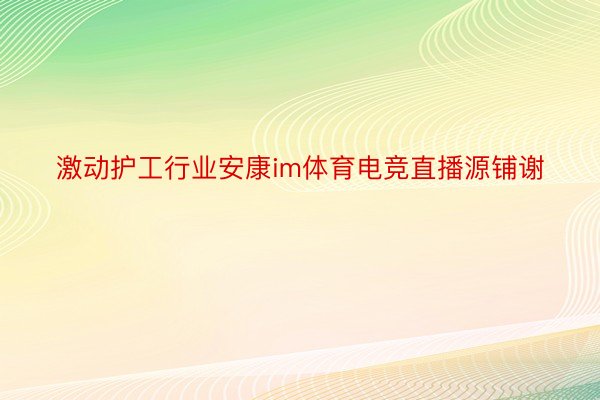 激动护工行业安康im体育电竞直播源铺谢